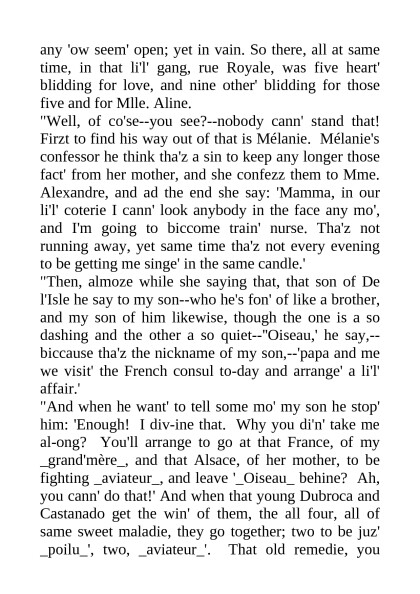 any 'ow seem' open; yet in vain. So there, all at same time, in that li'l' gang, rue Royale, was five heart' blidding for love, and nine other' blidding for those five and for Mlle. Aline.

"Well, of co'se--you see?--nobody cann' stand that! Firzt to find his way out of that is Mélanie. Mélanie's confessor he think tha'z a sin to keep any longer those fact' from her mother, and she confezz them to Mme. Alexandre, and ad the end she say: 'Mamma, in our li'l' coterie I cann' look anybody in the face any mo', and I'm going to biccome train' nurse. Tha'z not running away, yet same time tha'z not every evening to be getting me singe' in the same candle.'

"Then, almoze while she saying that, that son of De l'Isle he say to my son--who he's fon' of like a brother, and my son of him likewise, though the one is a so dashing and the other a so quiet--"Oiseau,' he say,--biccause tha'z the nickname of my son,--'papa and me we visit' the French consul to-day and arrange' a li'l' affair.'

"And when he want' to tell some mo' my son he stop' him: 'Enough! I div-ine that. Why you di'n' take me al-ong? You'll arrange to go at that France, of my _grand'mère_, and that Alsace, of her mother, to be fighting _aviateur_, and leave '_Oiseau_ behine? Ah, you cann' do that!' And when that young Dubroca and Castanado get the win' of them, the all four, all of same sweet maladie, they go together; two to be juz' _poilu_', two, _aviateur_'. That old remedie, you